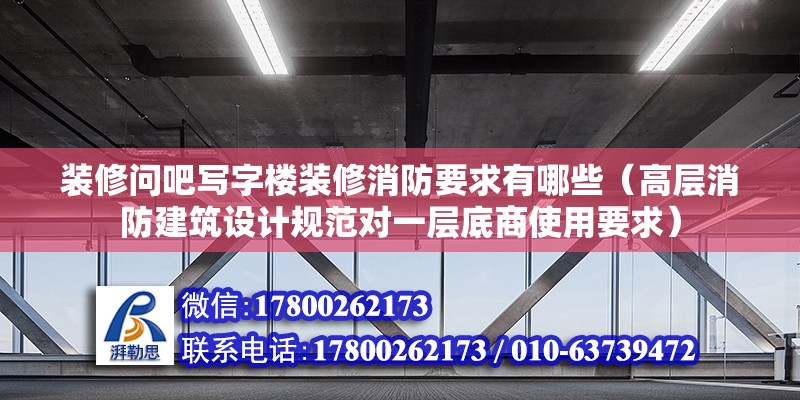 装修问吧写字楼装修消防要求有哪些（高层消防建筑设计规范对一层底商使用要求）

湃勒思

微信：17800262173

联系电话：17800262173 / 010-63739472